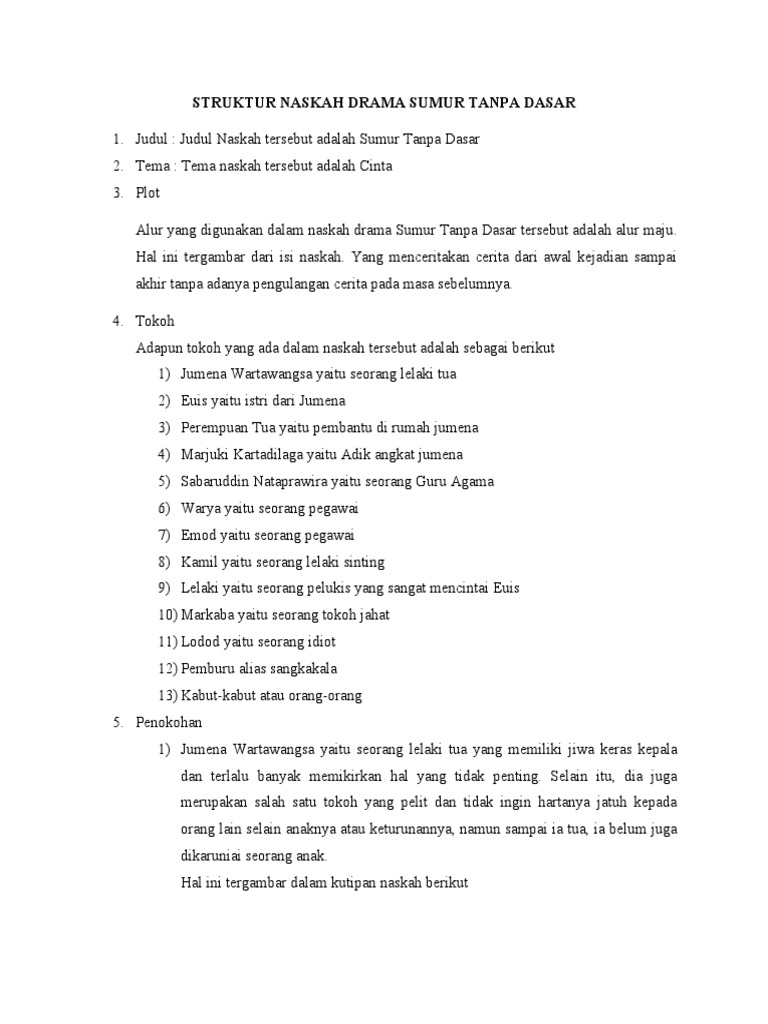 STRUKTUR NASKAH DRAMA SUMUR TANPA DASAR

1. Judul : Judul Naskah tersebut adalah Sumur Tanpa Dasar
2. Tema : Tema naskah tersebut adalah Cinta
3. Plot

Alur yang digunakan dalam naskah drama Sumur Tanpa Dasar tersebut adalah alur maju. Hal ini tergambar dari isi naskah. Yang menceritakan cerita dari awal kejadian sampai akhir tanpa adanya pengulangan cerita pada masa sebelumnya.

4. Tokoh
Adapun tokoh yang ada dalam naskah tersebut adalah sebagai berikut
1) Jumena Wartawangsa yaitu seorang lelaki tua
2) Euis yaitu istri dari Jumena
3) Perempuan Tua yaitu pembantu di rumah jumena
4) Marjuki Kartadilaga yaitu Adik angkat jumena
5) Sabaruddin Nataprawira yaitu seorang Guru Agama
6) Warya yaitu seorang pegawai
7) Emod yaitu seorang pegawai
8) Kamil yaitu seorang lelaki sinting
9) Lelaki yaitu seorang pelukis yang sangat mencintai Euis
10) Markaba yaitu seorang tokoh jahat
11) Lodod yaitu seorang idiot
12) Pemburu alias sangkakala
13) Kabut-kabut atau orang-orang
5. Penokohan
1) Jumena Wartawangsa yaitu seorang lelaki tua yang memiliki jiwa keras kepala dan terlalu banyak memikirkan hal yang tidak penting. Selain itu, dia juga merupakan salah satu tokoh yang pelit dan tidak ingin hartanya jatuh kepada orang lain selain anaknya atau keturunannya, namun sampai ia tua, ia belum juga dikaruniai seorang anak.
Hal ini tergambar dalam kutipan naskah berikut